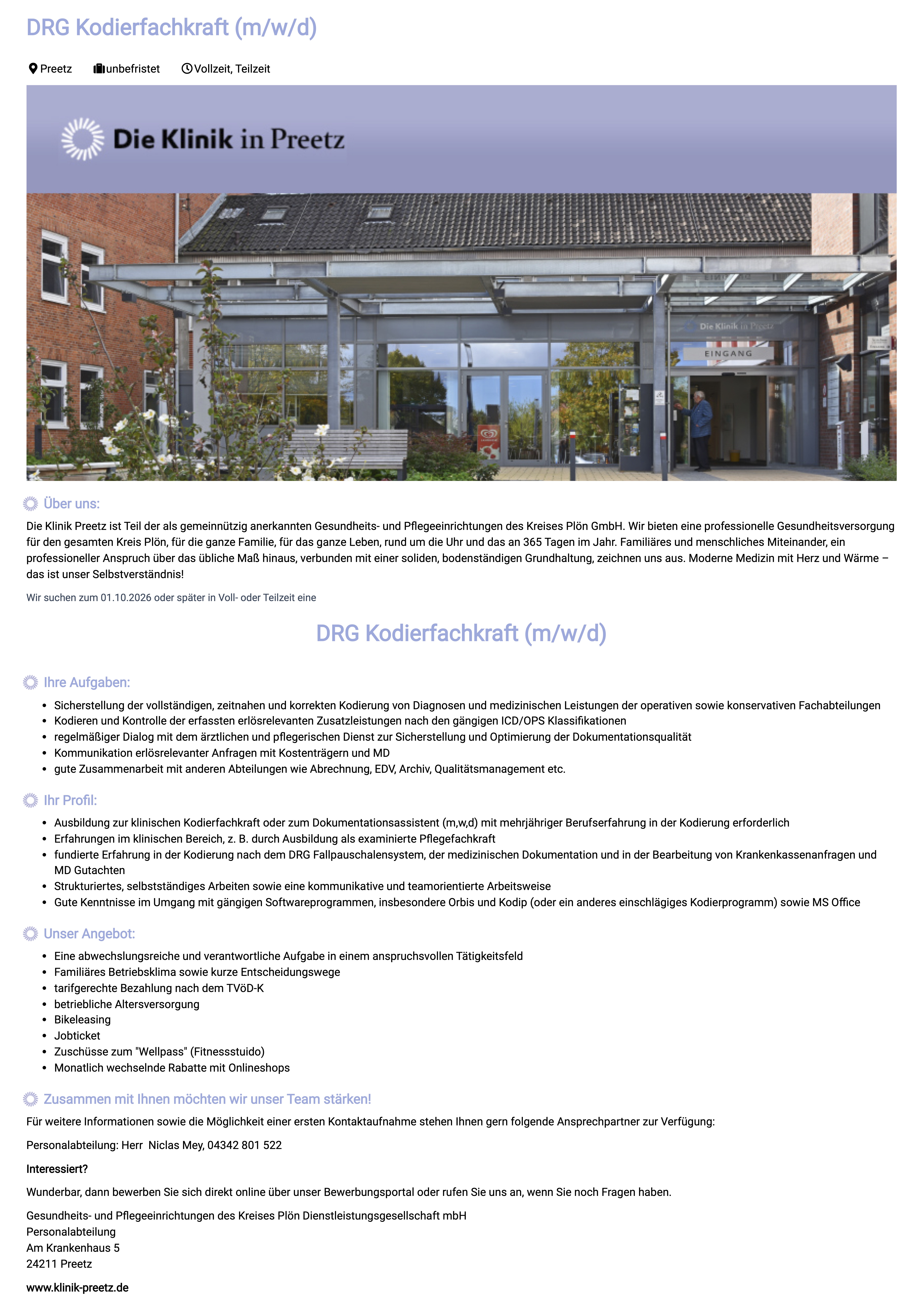 DRG Kodierfachkraft (m/w/d)

Preetz unbefristet Vollzeit, Teilzeit

Die Klinik in Preetz

Die Klinik in Preetz

EINGANG

Über uns:

Die Klinik Preetz ist Teil der als gemeinnützig anerkannten Gesundheits- und Pflegeeinrichtungen des Kreises Plön GmbH. Wir bieten eine professionelle Gesundheitsversorgung für den gesamten Kreis Plön, für die ganze Familie, für das ganze Leben, rund um die Uhr und das an 365 Tagen im Jahr. Familiäres und menschliches Miteinander, ein professioneller Anspruch über das übliche Maß hinaus, verbunden mit einer soliden, bodenständigen Grundhaltung, zeichnen uns aus. Moderne Medizin mit Herz und Wärme – das ist unser Selbstverständnis!

Wir suchen zum 01.10.2026 oder später in Voll- oder Teilzeit eine

DRG Kodierfachkraft (m/w/d)

Ihre Aufgaben:

• Sicherstellung der vollständigen, zeitnahen und korrekten Kodierung von Diagnosen und medizinischen Leistungen der operativen sowie konservativen Fachabteilungen
• Kodieren und Kontrolle der erfassten erlösrelevanten Zusatzleistungen nach den gängigen ICD/OPS Klassifikationen
• regelmäßiger Dialog mit dem ärztlichen und pflegerischen Dienst zur Sicherstellung und Optimierung der Dokumentationsqualität
• Kommunikation erlösrelevanter Anfragen mit Kostenträgern und MD
• gute Zusammenarbeit mit anderen Abteilungen wie Abrechnung, EDV, Archiv, Qualitätsmanagement etc.

Ihr Profil:

• Ausbildung zur klinischen Kodierfachkraft oder zum Dokumentationsassistent (m,w,d) mit mehrjähriger Berufserfahrung in der Kodierung erforderlich
• Erfahrungen im klinischen Bereich, z. B. durch Ausbildung als examinierte Pflegefachkraft
• fundierte Erfahrung in der Kodierung nach dem DRG Fallpauschalensystem, der medizinischen Dokumentation und in der Bearbeitung von Krankenkassenanfragen und MD Gutachten
• Strukturiertes, selbstständiges Arbeiten sowie eine kommunikative und teamorientierte Arbeitsweise
• Gute Kenntnisse im Umgang mit gängigen Softwareprogrammen, insbesondere Orbis und Kodip (oder ein anderes einschlägiges Kodierprogramm) sowie MS Office

Unser Angebot:

• Eine abwechslungsreiche und verantwortliche Aufgabe in einem anspruchsvollen Tätigkeitsfeld
• Familiäres Betriebsklima sowie kurze Entscheidungswege
• tarifgerechte Bezahlung nach dem TVöD-K
• betriebliche Altersversorgung
• Bikeleasing
• Jobticket
• Zuschüsse zum "Wellpass" (Fitnessstuido)
• Monatlich wechselnde Rabatte mit Onlineshops

Zusammen mit Ihnen möchten wir unser Team stärken!

Für weitere Informationen sowie die Möglichkeit einer ersten Kontaktaufnahme stehen Ihnen gern folgende Ansprechpartner zur Verfügung:

Personalabteilung: Herr Niclas Mey, 04342 801 522

Interessiert?

Wunderbar, dann bewerben Sie sich direkt online über unser Bewerbungsportal oder rufen Sie uns an, wenn Sie noch Fragen haben.

Gesundheits- und Pflegeeinrichtungen des Kreises Plön Dienstleistungsgesellschaft mbH
Personalabteilung
Am Krankenhaus 5
24211 Preetz

www.klinik-preetz.de